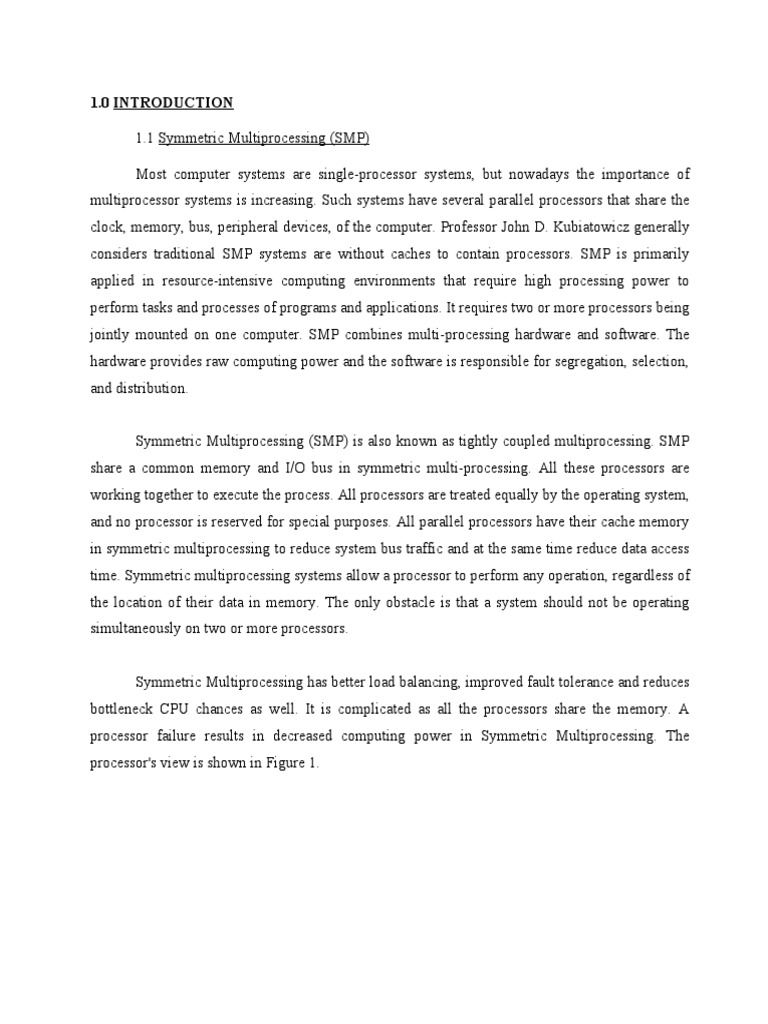 1.0 INTRODUCTION

1.1 Symmetric Multiprocessing (SMP)

Most computer systems are single-processor systems, but nowadays the importance of multiprocessor systems is increasing. Such systems have several parallel processors that share the clock, memory, bus, peripheral devices, of the computer. Professor John D. Kubiatowicz generally considers traditional SMP systems are without caches to contain processors. SMP is primarily applied in resource-intensive computing environments that require high processing power to perform tasks and processes of programs and applications. It requires two or more processors being jointly mounted on one computer. SMP combines multi-processing hardware and software. The hardware provides raw computing power and the software is responsible for segregation, selection, and distribution.

Symmetric Multiprocessing (SMP) is also known as tightly coupled multiprocessing. SMP share a common memory and I/O bus in symmetric multi-processing. All these processors are working together to execute the process. All processors are treated equally by the operating system, and no processor is reserved for special purposes. All parallel processors have their cache memory in symmetric multiprocessing to reduce system bus traffic and at the same time reduce data access time. Symmetric multiprocessing systems allow a processor to perform any operation, regardless of the location of their data in memory. The only obstacle is that a system should not be operating simultaneously on two or more processors.

Symmetric Multiprocessing has better load balancing, improved fault tolerance and reduces bottleneck CPU chances as well. It is complicated as all the processors share the memory. A processor failure results in decreased computing power in Symmetric Multiprocessing. The processor's view is shown in Figure 1.